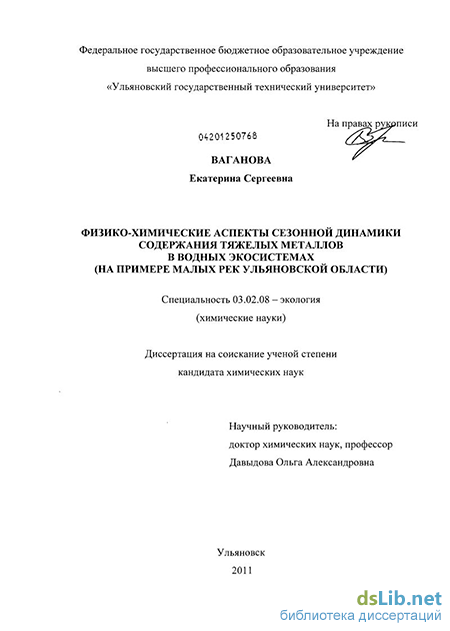 Федеральное государственное бюджетное образовательное учреждение
высшего профессионального образования
«Ульяновский государственный технический университет»

На правах рукописи

04201250768

ВАГАНОВА
Екатерина Сергеевна

ФИЗИКО-ХИМИЧЕСКИЕ АСПЕКТЫ СЕЗОННОЙ ДИНАМИКИ СОДЕРЖАНИЯ ТЯЖЕЛЫХ МЕТАЛЛОВ В ВОДНЫХ ЭКОСИСТЕМАХ (НА ПРИМЕРЕ МАЛЫХ РЕК УЛЬЯНОВСКОЙ ОБЛАСТИ)

Специальность 03.02.08 – экология
(химические науки)

Диссертация на соискание ученой степени
кандидата химических наук

Научный руководитель:
доктор химических наук, профессор
Давыдова Ольга Александровна

Ульяновск
2011

dsLib.net
библиотека диссертаций